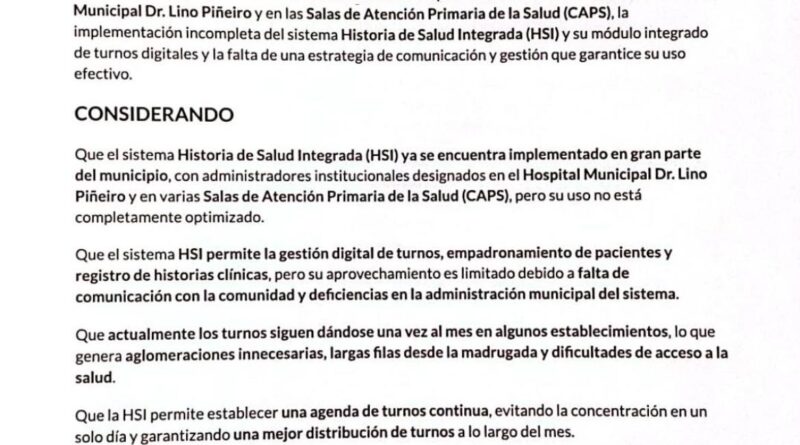 Municipal Dr. Lino Piñeiro y en las Salas de Atención Primaria de la Salud (CAPS), la implementación incompleta del sistema Historia de Salud Integrada (HSI) y su módulo integrado de turnos digitales y la falta de una estrategia de comunicación y gestión que garantice su uso efectivo.

CONSIDERANDO

Que el sistema Historia de Salud Integrada (HSI) ya se encuentra implementado en gran parte del municipio, con administradores institucionales designados en el Hospital Municipal Dr. Lino Piñeiro y en varias Salas de Atención Primaria de la Salud (CAPS), pero su uso no está completamente optimizado.

Que el sistema HSI permite la gestión digital de turnos, empadronamiento de pacientes y registro de historias clínicas, pero su aprovechamiento es limitado debido a falta de comunicación con la comunidad y deficiencias en la administración municipal del sistema.

Que actualmente los turnos siguen dándose una vez al mes en algunos establecimientos, lo que genera aglomeraciones innecesarias, largas filas desde la madrugada y dificultades de acceso a la salud.

Que la HSI permite establecer una agenda de turnos continua, evitando la concentración en un solo día y garantizando una mejor distribución de turnos a lo largo del mes.